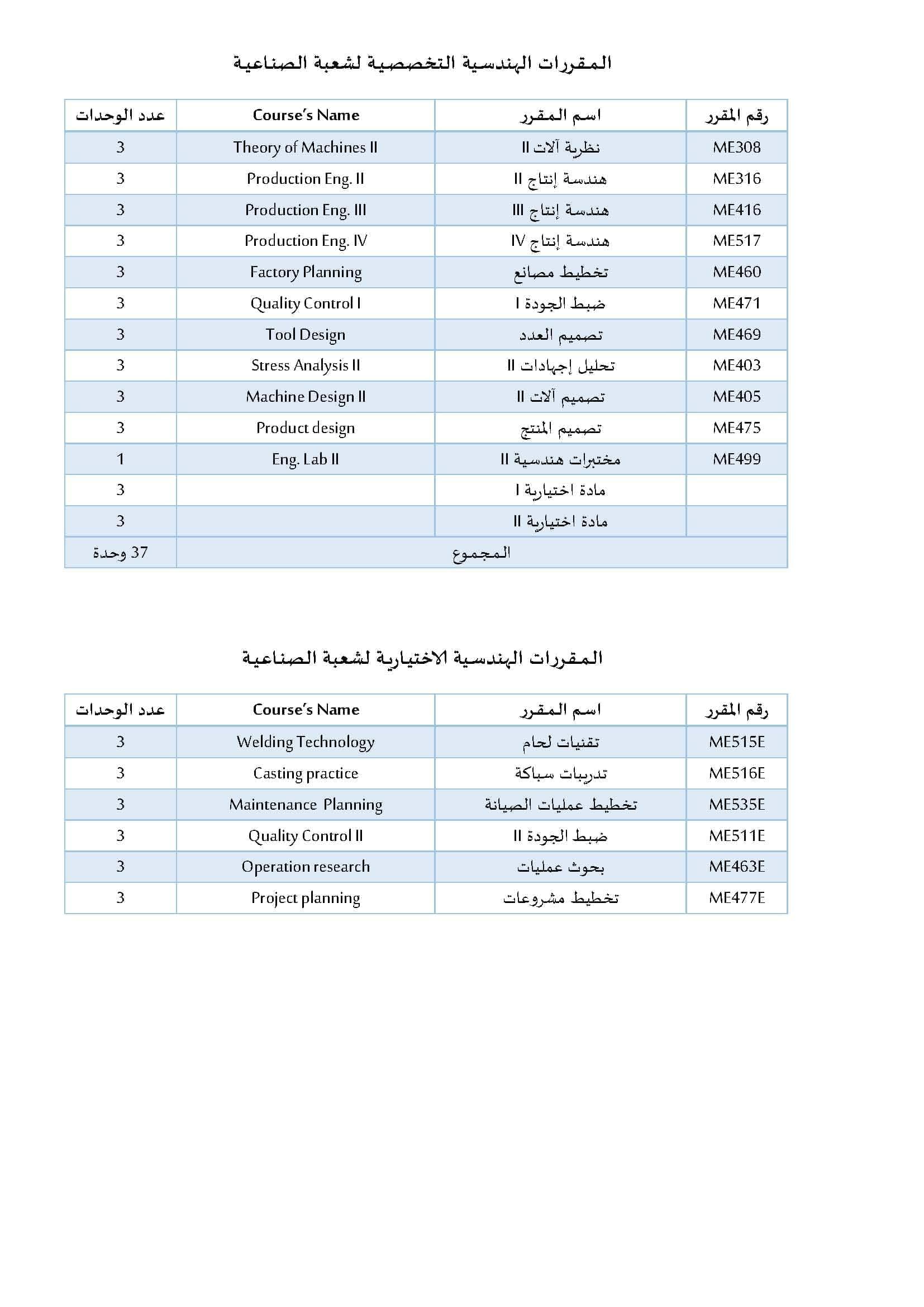 المقررات الهندسية التخصصية لشعبة الصناعية

| رقم المقرر | اسم المقرر | Course's Name | عدد الوحدات |
|---|---|---|---|
| ME308 | نظرية آلات II | Theory of Machines II | 3 |
| ME316 | هندسة إنتاج II | Production Eng. II | 3 |
| ME416 | هندسة إنتاج III | Production Eng. III | 3 |
| ME517 | هندسة إنتاج IV | Production Eng. IV | 3 |
| ME460 | تخطيط مصانع | Factory Planning | 3 |
| ME471 | ضبط الجودة I | Quality Control I | 3 |
| ME469 | تصميم العدد | Tool Design | 3 |
| ME403 | تحليل إجهادات II | Stress Analysis II | 3 |
| ME405 | تصميم آلات II | Machine Design II | 3 |
| ME475 | تصميم المنتج | Product design | 3 |
| ME499 | مختبرات هندسية II | Eng. Lab II | 1 |
| | مادة اختيارية I | | 3 |
| | مادة اختيارية II | | 3 |
| المجموع | | | 37 وحدة |

المقررات الهندسية الاختيارية لشعبة الصناعية

| رقم المقرر | اسم المقرر | Course's Name | عدد الوحدات |
|---|---|---|---|
| ME515E | تقنيات لحام | Welding Technology | 3 |
| ME516E | تدريبات سباكة | Casting practice | 3 |
| ME535E | تخطيط عمليات الصيانة | Maintenance Planning | 3 |
| ME511E | ضبط الجودة II | Quality Control II | 3 |
| ME463E | بحوث عمليات | Operation research | 3 |
| ME477E | تخطيط مشروعات | Project planning | 3 |